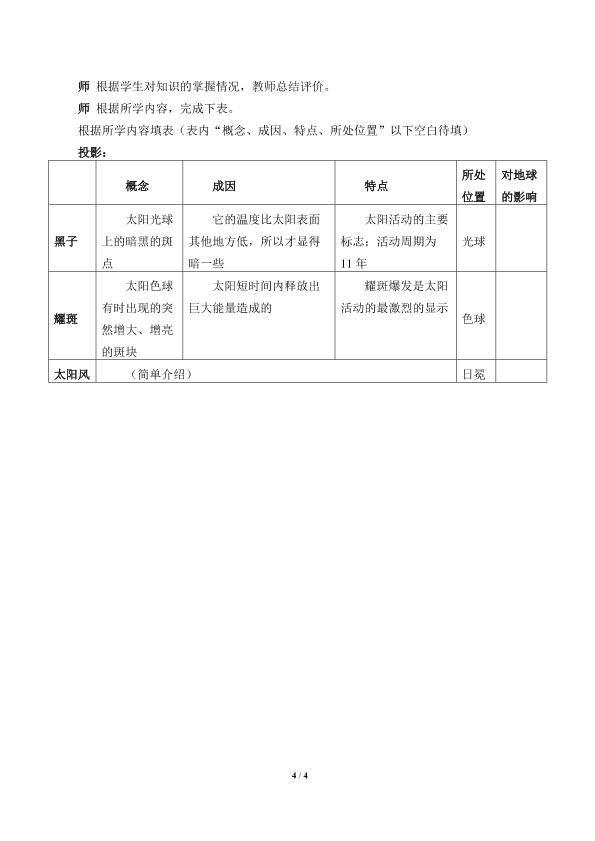 师 根据学生对知识的掌握情况，教师总结评价。

师 根据所学内容，完成下表。

根据所学内容填表（表内“概念、成因、特点、所处位置”以下空白待填）

投影：

| | 概念 | 成因 | 特点 | 所处位置 | 对地球的影响 |
|---|---|---|---|---|---|
| 黑子 | 太阳光球上的暗黑的斑点 | 它的温度比太阳表面其他地方低，所以才显得暗一些 | 太阳活动的主要标志：活动周期为11年 | 光球 | |
| 耀斑 | 太阳色球有时出现的突然增大、增亮的斑块 | 太阳短时间内释放出巨大能量造成的 | 耀斑爆发是太阳活动的最激烈的显示 | 色球 | |
| 太阳风 | （简单介绍） | | | 日冕 | |

4 / 4